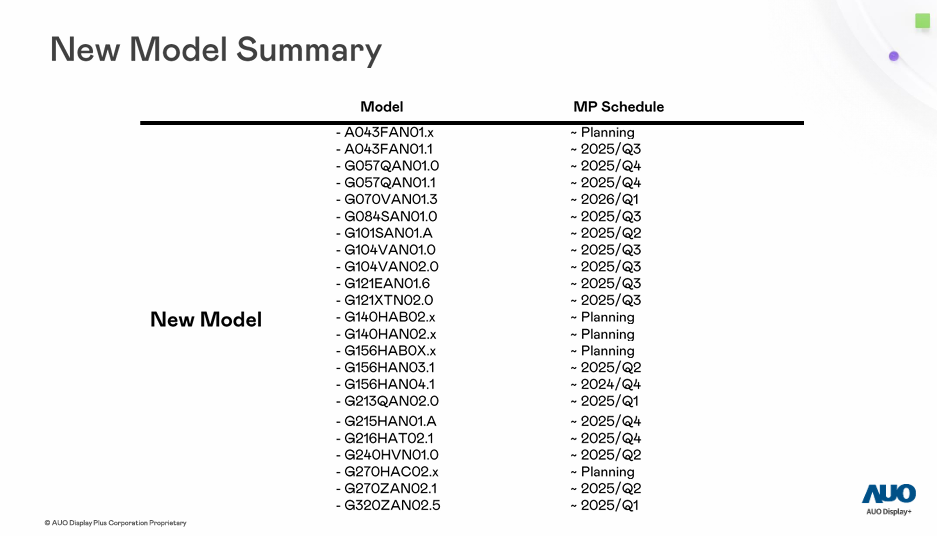 New Model Summary

| | Model | MP Schedule |
|---|---|---|
| New Model | - A043FAN01.x | ~ Planning |
| | - A043FAN01.1 | ~ 2025/Q3 |
| | - G057QAN01.0 | ~ 2025/Q4 |
| | - G057QAN01.1 | ~ 2025/Q4 |
| | - G070VAN01.3 | ~ 2026/Q1 |
| | - G084SAN01.0 | ~ 2025/Q3 |
| | - G101SAN01.A | ~ 2025/Q2 |
| | - G104VAN01.0 | ~ 2025/Q3 |
| | - G104VAN02.0 | ~ 2025/Q3 |
| | - G121EAN01.6 | ~ 2025/Q3 |
| | - G121XTN02.0 | ~ 2025/Q3 |
| | - G140HAB02.x | ~ Planning |
| | - G140HAN02.x | ~ Planning |
| | - G156HAB0X.x | ~ Planning |
| | - G156HAN03.1 | ~ 2025/Q2 |
| | - G156HAN04.1 | ~ 2024/Q4 |
| | - G213QAN02.0 | ~ 2025/Q1 |
| | - G215HAN01.A | ~ 2025/Q4 |
| | - G216HAT02.1 | ~ 2025/Q4 |
| | - G240HVN01.0 | ~ 2025/Q2 |
| | - G270HAC02.x | ~ Planning |
| | - G270ZAN02.1 | ~ 2025/Q2 |
| | - G320ZAN02.5 | ~ 2025/Q1 |

© AUO Display Plus Corporation Proprietary

AUO
AUO Display+